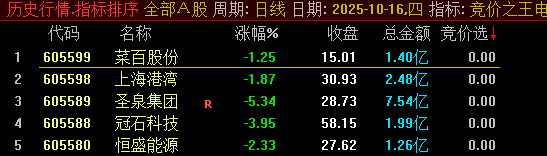 历史行情.指标排序 全部A股 周期: 日线 日期: 2025-10-16,四 指标: 竞价之王电

| | 代码 | 名称 | | 涨幅% | 收盘 | 总金额 | 竞价选↓ |
|---|---|---|---|---|---|---|---|
| 1 | 605599 | 菜百股份 | | -1.25 | 15.01 | 1.40亿 | 0.00 |
| 2 | 605598 | 上海港湾 | | -1.87 | 30.93 | 2.48亿 | 0.00 |
| 3 | 605589 | 圣泉集团 | R | -5.34 | 28.73 | 7.54亿 | 0.00 |
| 4 | 605588 | 冠石科技 | | -3.95 | 58.15 | 1.99亿 | 0.00 |
| 5 | 605580 | 恒盛能源 | | -2.33 | 27.62 | 1.26亿 | 0.00 |